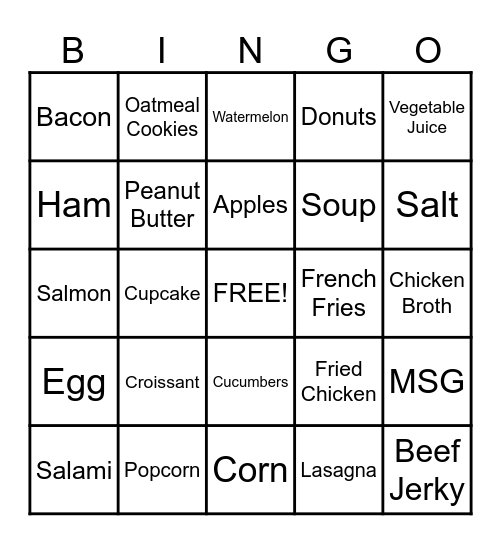 | B | I | N | G | O |
|---|---|---|---|---|
| Bacon | Oatmeal Cookies | Watermelon | Donuts | Vegetable Juice |
| Ham | Peanut Butter | Apples | Soup | Salt |
| Salmon | Cupcake | FREE! | French Fries | Chicken Broth |
| Egg | Croissant | Cucumbers | Fried Chicken | MSG |
| Salami | Popcorn | Corn | Lasagna | Beef Jerky |